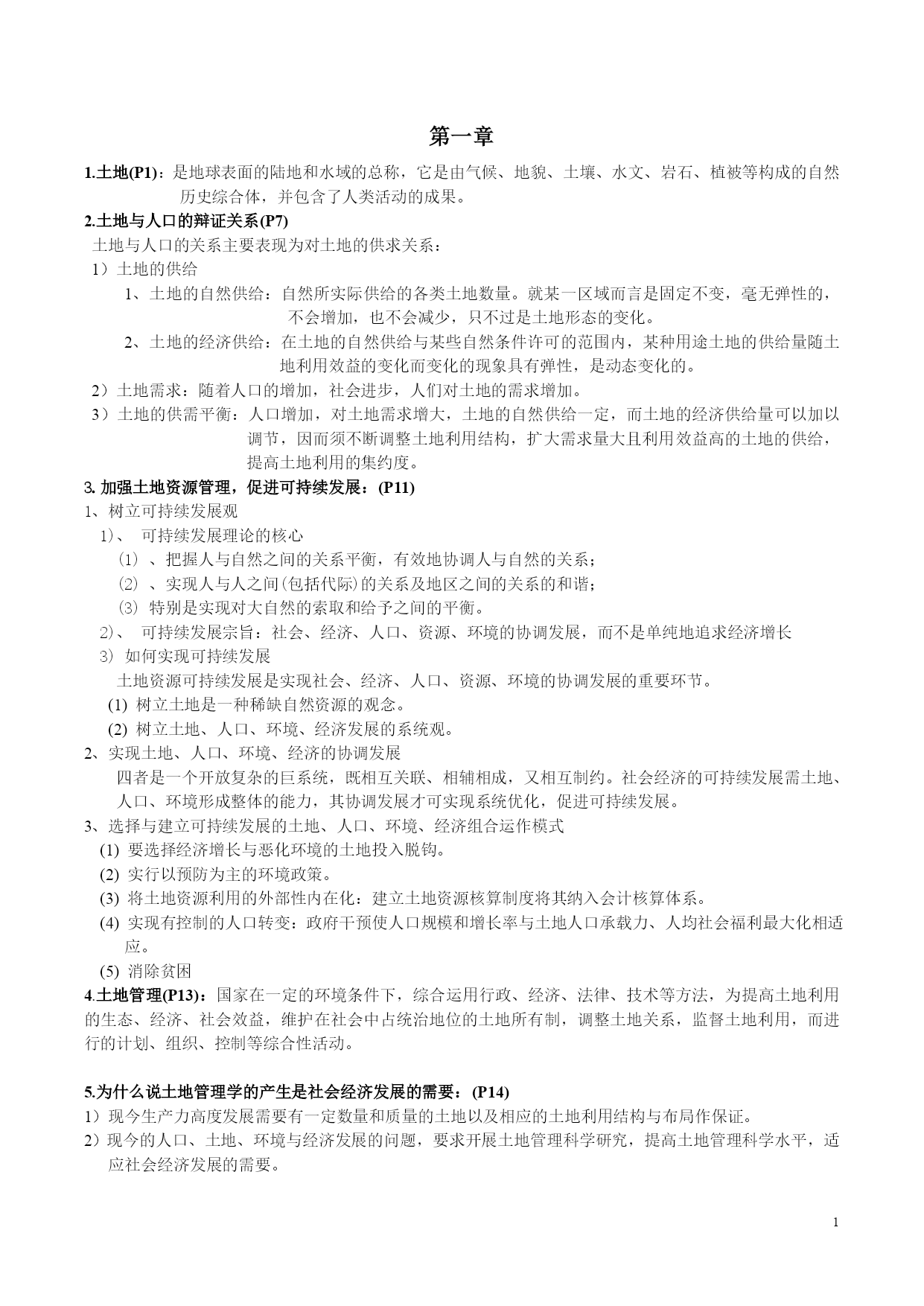 第一章

1.土地(P1)：是地球表面的陆地和水域的总称，它是由气候、地貌、土壤、水文、岩石、植被等构成的自然历史综合体，并包含了人类活动的成果。

2.土地与人口的辩证关系(P7)

土地与人口的关系主要表现为对土地的供求关系：

1）土地的供给

1、土地的自然供给：自然所实际供给的各类土地数量。就某一区域而言是固定不变，毫无弹性的，不会增加，也不会减少，只不过是土地形态的变化。

2、土地的经济供给：在土地的自然供给与某些自然条件许可的范围内，某种用途土地的供给量随土地利用效益的变化而变化的现象具有弹性，是动态变化的。

2）土地需求：随着人口的增加，社会进步，人们对土地的需求增加。

3）土地的供需平衡：人口增加，对土地需求增大，土地的自然供给一定，而土地的经济供给量可以加以调节，因而须不断调整土地利用结构，扩大需求量大且利用效益高的土地的供给，提高土地利用的集约度。

3. 加强土地资源管理，促进可持续发展：(P11)

1、树立可持续发展观

1)、 可持续发展理论的核心

(1) 、把握人与自然之间的关系平衡，有效地协调人与自然的关系；

(2) 、实现人与人之间(包括代际)的关系及地区之间的关系的和谐；

(3) 特别是实现对大自然的索取和给予之间的平衡。

2)、 可持续发展宗旨：社会、经济、人口、资源、环境的协调发展，而不是单纯地追求经济增长

3) 如何实现可持续发展

土地资源可持续发展是实现社会、经济、人口、资源、环境的协调发展的重要环节。

(1) 树立土地是一种稀缺自然资源的观念。

(2) 树立土地、人口、环境、经济发展的系统观。

2、实现土地、人口、环境、经济的协调发展

四者是一个开放复杂的巨系统，既相互关联、相辅相成，又相互制约。社会经济的可持续发展需土地、人口、环境形成整体的能力，其协调发展才可实现系统优化，促进可持续发展。

3、选择与建立可持续发展的土地、人口、环境、经济组合运作模式

(1) 要选择经济增长与恶化环境的土地投入脱钩。

(2) 实行以预防为主的环境政策。

(3) 将土地资源利用的外部性内在化：建立土地资源核算制度将其纳入会计核算体系。

(4) 实现有控制的人口转变：政府干预使人口规模和增长率与土地人口承载力、人均社会福利最大化相适应。

(5) 消除贫困

4.土地管理(P13)：国家在一定的环境条件下，综合运用行政、经济、法律、技术等方法，为提高土地利用的生态、经济、社会效益，维护在社会中占统治地位的土地所有制，调整土地关系，监督土地利用，而进行的计划、组织、控制等综合性活动。

5.为什么说土地管理学的产生是社会经济发展的需要：(P14)

1）现今生产力高度发展需要有一定数量和质量的土地以及相应的土地利用结构与布局作保证。

2）现今的人口、土地、环境与经济发展的问题，要求开展土地管理科学研究，提高土地管理科学水平，适应社会经济发展的需要。

1